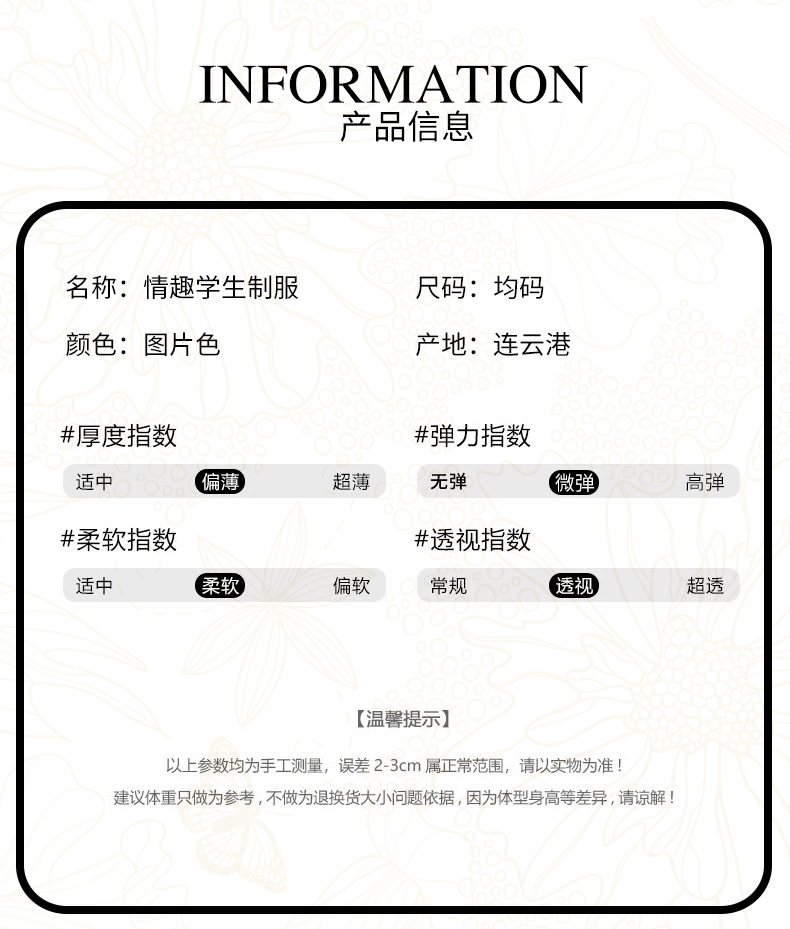 INFORMATION
产品信息

名称：情趣学生制服

颜色：图片色

尺码：均码

产地：连云港

#厚度指数

适中 偏薄 超薄

#柔软指数

适中 柔软 偏软

#弹力指数

无弹 微弹 高弹

#透视指数

常规 透视 超透

【温馨提示】

以上参数均为手工测量，误差2-3cm属正常范围，请以实物为准！

建议体重只做为参考，不做为退换货大小问题依据，因为体型身高等差异，请谅解！